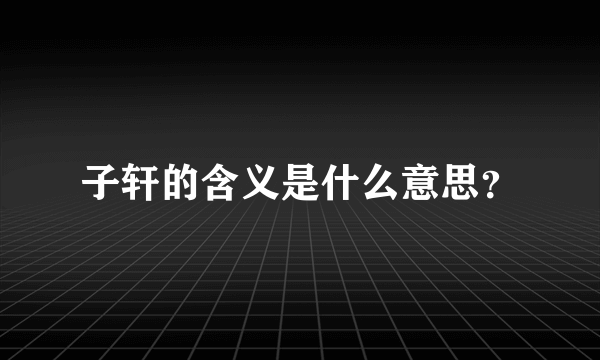 子轩的含义是什么意思？